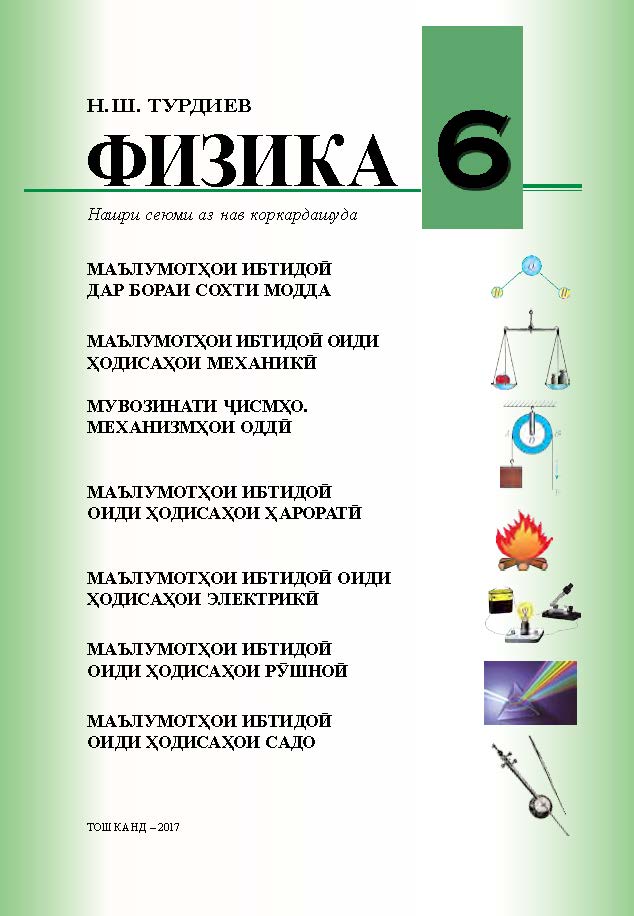 Н.Ш. ТУРДИЕВ

ФИЗИКА 6

Нашри сеюми аз нав коркардашуда

МАЪЛУМОТҲОИ ИБТИДОӢ ДАР БОРАИ СОХТИ МОДДА

МАЪЛУМОТҲОИ ИБТИДОӢ ОИДИ ҲОДИСАҲОИ МЕХАНИКӢ

МУВОЗИНАТИ ҶИСМҲО. МЕХАНИЗМҲОИ ОДДӢ

МАЪЛУМОТҲОИ ИБТИДОӢ ОИДИ ҲОДИСАҲОИ ҲАРОРАТӢ

МАЪЛУМОТҲОИ ИБТИДОӢ ОИДИ ҲОДИСАҲОИ ЭЛЕКТРИКӢ

МАЪЛУМОТҲОИ ИБТИДОӢ ОИДИ ҲОДИСАҲОИ РӮШНОӢ

МАЪЛУМОТҲОИ ИБТИДОӢ ОИДИ ҲОДИСАҲОИ САДО

ТОШКАНД – 2017